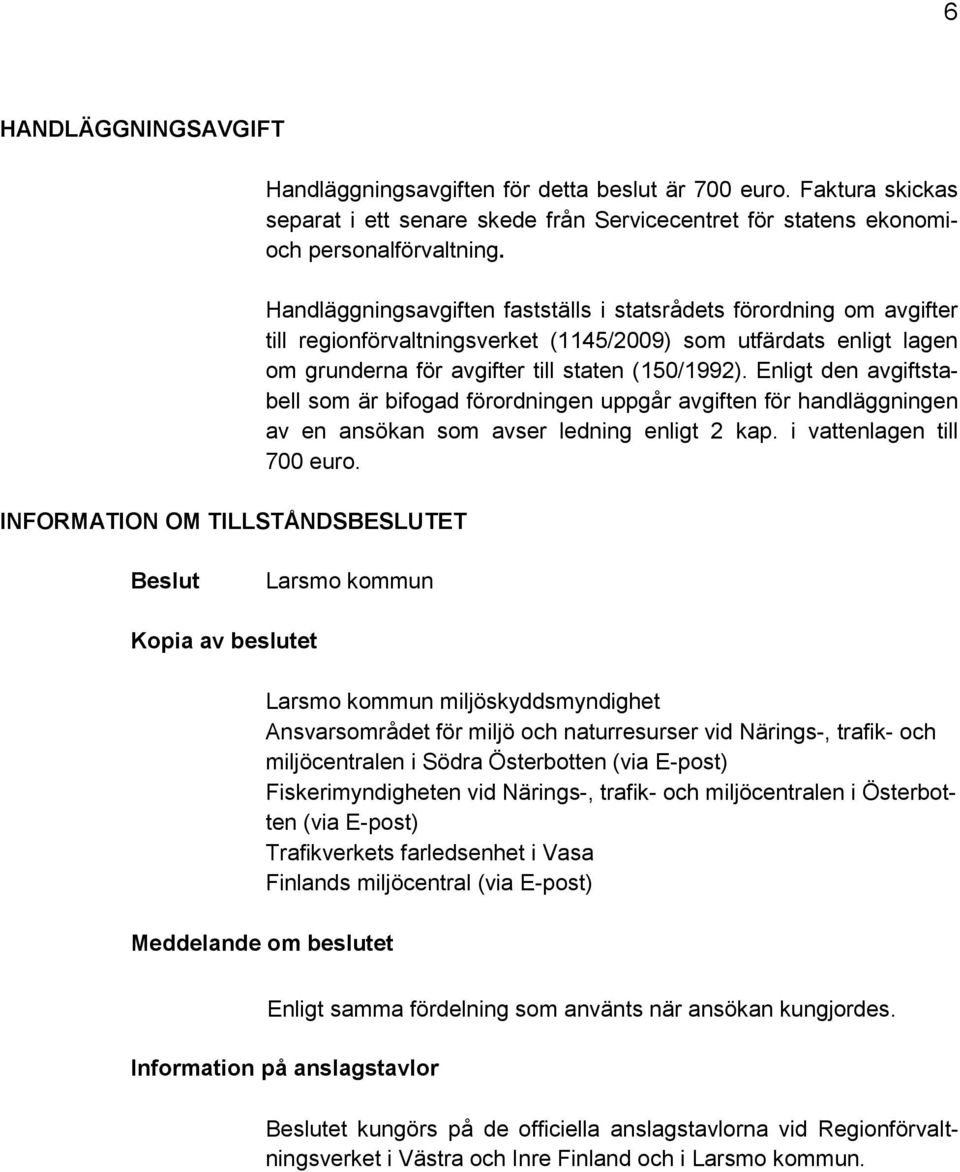 6

HANDLÄGGNINGSAVGIFT

Handläggningsavgiften för detta beslut är 700 euro. Faktura skickas separat i ett senare skede från Servicecentret för statens ekonomi- och personalförvaltning.

Handläggningsavgiften fastställs i statsrådets förordning om avgifter till regionförvaltningsverket (1145/2009) som utfärdats enligt lagen om grunderna för avgifter till staten (150/1992). Enligt den avgiftstabell som är bifogad förordningen uppgår avgiften för handläggningen av en ansökan som avser ledning enligt 2 kap. i vattenlagen till 700 euro.

INFORMATION OM TILLSTÅNDSBESLUTET

Beslut Larsmo kommun

Kopia av beslutet

Larsmo kommun miljöskyddsmyndighet
Ansvarsområdet för miljö och naturresurser vid Närings-, trafik- och miljöcentralen i Södra Österbotten (via E-post)
Fiskerimyndigheten vid Närings-, trafik- och miljöcentralen i Österbotten (via E-post)
Trafikverkets farledsenhet i Vasa
Finlands miljöcentral (via E-post)

Meddelande om beslutet

Enligt samma fördelning som använts när ansökan kungjordes.

Information på anslagstavlor

Beslutet kungörs på de officiella anslagstavlorna vid Regionförvaltningsverket i Västra och Inre Finland och i Larsmo kommun.